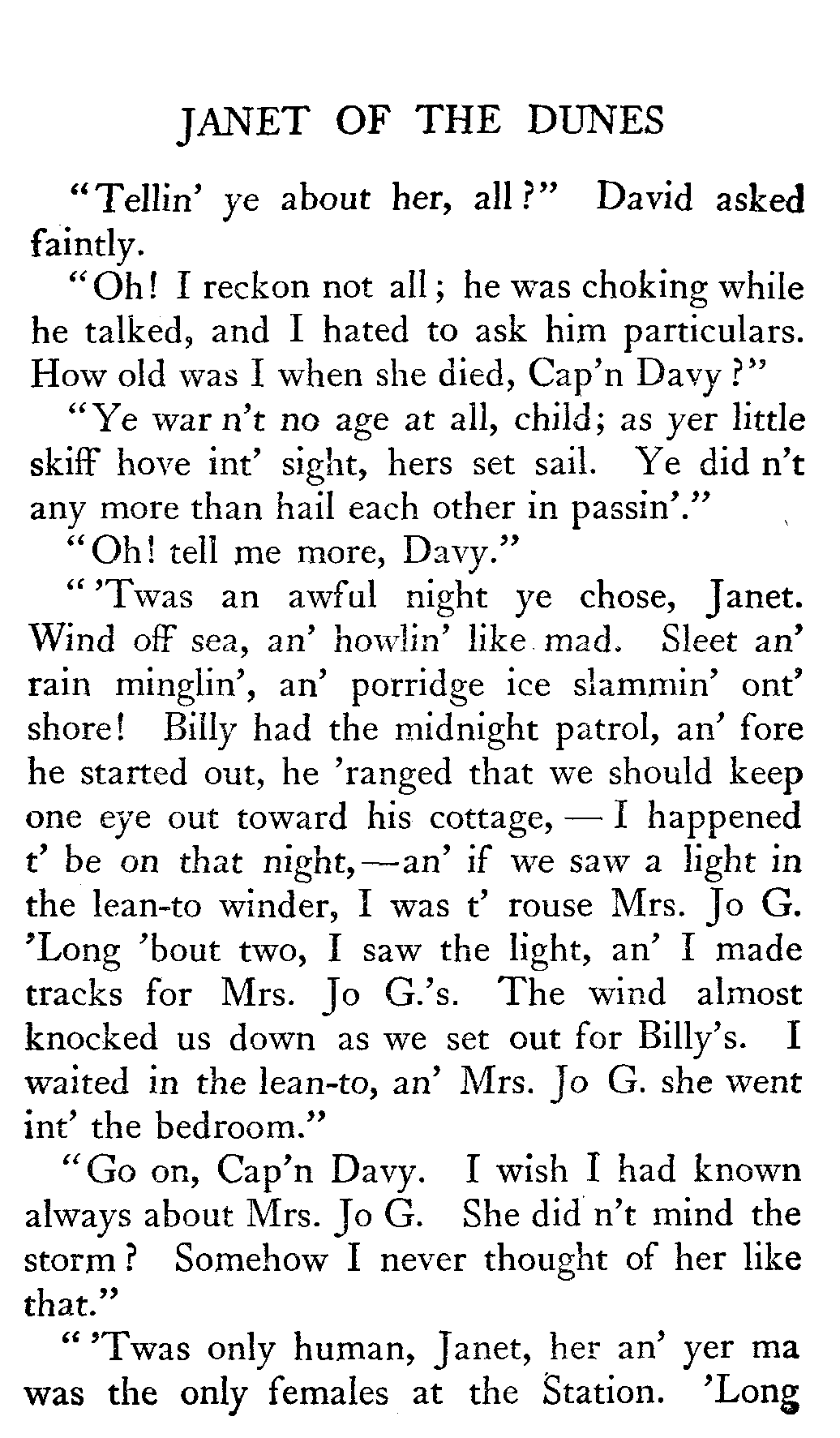 JANET OF THE DUNES

"Tellin' ye about her, all?" David asked faintly.

"Oh! I reckon not all; he was choking while he talked, and I hated to ask him particulars. How old was I when she died, Cap'n Davy?"

"Ye war n't no age at all, child; as yer little skiff hove int' sight, hers set sail. Ye did n't any more than hail each other in passin'."

"Oh! tell me more, Davy."

"'Twas an awful night ye chose, Janet. Wind off sea, an' howlin' like mad. Sleet an' rain minglin', an' porridge ice slammin' ont' shore! Billy had the midnight patrol, an' fore he started out, he 'ranged that we should keep one eye out toward his cottage, — I happened t' be on that night,—an' if we saw a light in the lean-to winder, I was t' rouse Mrs. Jo G. 'Long 'bout two, I saw the light, an' I made tracks for Mrs. Jo G.'s. The wind almost knocked us down as we set out for Billy's. I waited in the lean-to, an' Mrs. Jo G. she went int' the bedroom."

"Go on, Cap'n Davy. I wish I had known always about Mrs. Jo G. She did n't mind the storm? Somehow I never thought of her like that."

"'Twas only human, Janet, her an' yer ma was the only females at the Station. 'Long